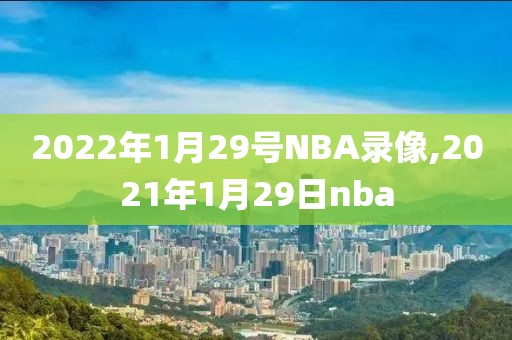 2022年1月29号NBA录像,2021年1月29日nba